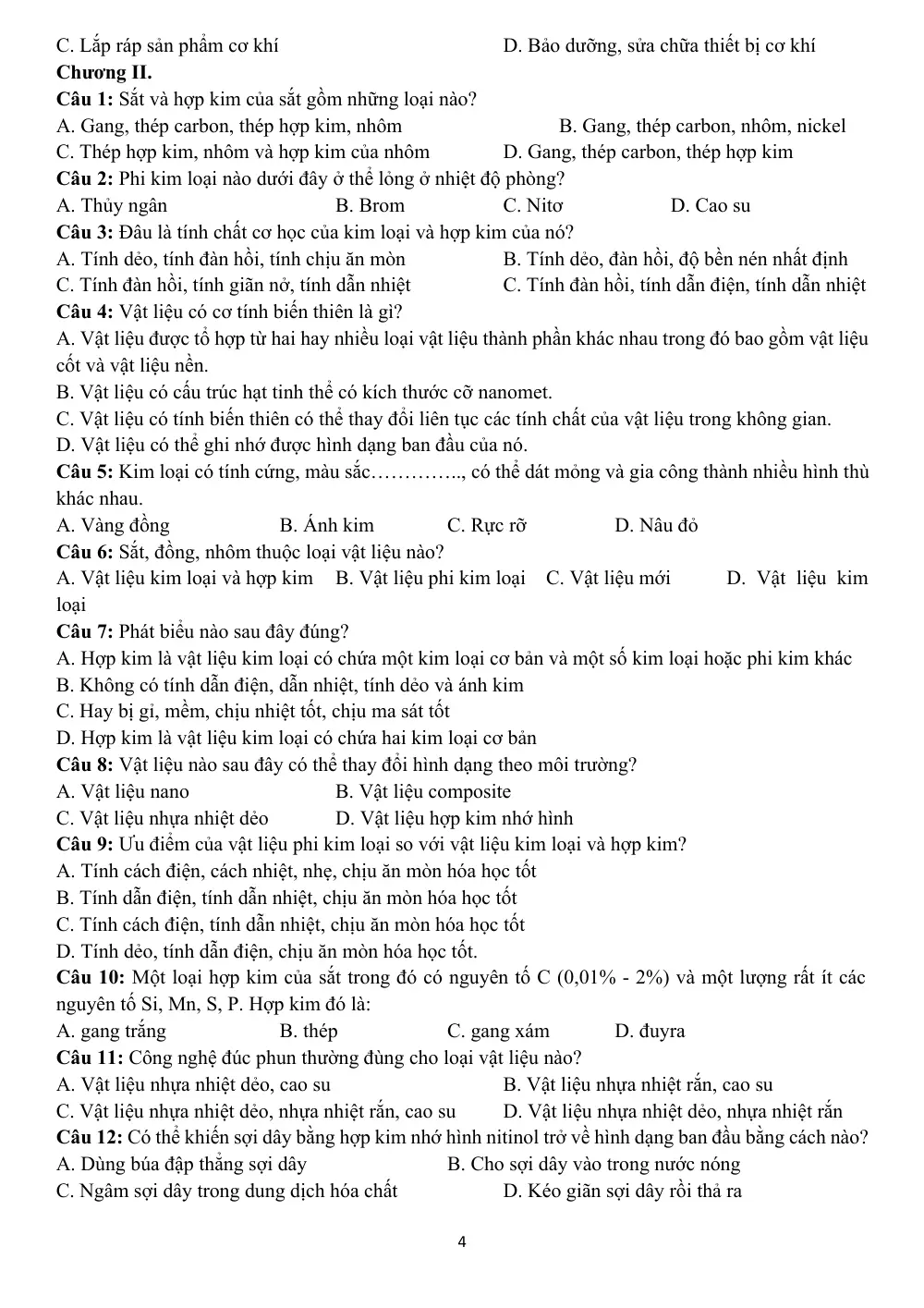 C. Lắp ráp sản phẩm cơ khí D. Bảo dưỡng, sửa chữa thiết bị cơ khí

Chương II.

Câu 1: Sắt và hợp kim của sắt gồm những loại nào?

A. Gang, thép carbon, thép hợp kim, nhôm B. Gang, thép carbon, nhôm, nickel

C. Thép hợp kim, nhôm và hợp kim của nhôm D. Gang, thép carbon, thép hợp kim

Câu 2: Phi kim loại nào dưới đây ở thể lỏng ở nhiệt độ phòng?

A. Thủy ngân B. Brom C. Nitơ D. Cao su

Câu 3: Đâu là tính chất cơ học của kim loại và hợp kim của nó?

A. Tính dẻo, tính đàn hồi, tính chịu ăn mòn B. Tính dẻo, đàn hồi, độ bền nén nhất định

C. Tính đàn hồi, tính giãn nở, tính dẫn nhiệt C. Tính đàn hồi, tính dẫn điện, tính dẫn nhiệt

Câu 4: Vật liệu có cơ tính biến thiên là gì?

A. Vật liệu được tổ hợp từ hai hay nhiều loại vật liệu thành phần khác nhau trong đó bao gồm vật liệu cốt và vật liệu nền.

B. Vật liệu có cấu trúc hạt tinh thể có kích thước cỡ nanomet.

C. Vật liệu có tính biến thiên có thể thay đổi liên tục các tính chất của vật liệu trong không gian.

D. Vật liệu có thể ghi nhớ được hình dạng ban đầu của nó.

Câu 5: Kim loại có tính cứng, màu sắc………….., có thể dát mỏng và gia công thành nhiều hình thù khác nhau.

A. Vàng đồng B. Ánh kim C. Rực rỡ D. Nâu đỏ

Câu 6: Sắt, đồng, nhôm thuộc loại vật liệu nào?

A. Vật liệu kim loại và hợp kim B. Vật liệu phi kim loại C. Vật liệu mới D. Vật liệu kim loại

Câu 7: Phát biểu nào sau đây đúng?

A. Hợp kim là vật liệu kim loại có chứa một kim loại cơ bản và một số kim loại hoặc phi kim khác

B. Không có tính dẫn điện, dẫn nhiệt, tính dẻo và ánh kim

C. Hay bị gỉ, mềm, chịu nhiệt tốt, chịu ma sát tốt

D. Hợp kim là vật liệu kim loại có chứa hai kim loại cơ bản

Câu 8: Vật liệu nào sau đây có thể thay đổi hình dạng theo môi trường?

A. Vật liệu nano B. Vật liệu composite

C. Vật liệu nhựa nhiệt dẻo D. Vật liệu hợp kim nhớ hình

Câu 9: Ưu điểm của vật liệu phi kim loại so với vật liệu kim loại và hợp kim?

A. Tính cách điện, cách nhiệt, nhẹ, chịu ăn mòn hóa học tốt

B. Tính dẫn điện, tính dẫn nhiệt, chịu ăn mòn hóa học tốt

C. Tính cách điện, tính dẫn nhiệt, chịu ăn mòn hóa học tốt

D. Tính dẻo, tính dẫn điện, chịu ăn mòn hóa học tốt.

Câu 10: Một loại hợp kim của sắt trong đó có nguyên tố C (0,01% - 2%) và một lượng rất ít các nguyên tố Si, Mn, S, P. Hợp kim đó là:

A. gang trắng B. thép C. gang xám D. đuyra

Câu 11: Công nghệ đúc phun thường đùng cho loại vật liệu nào?

A. Vật liệu nhựa nhiệt dẻo, cao su B. Vật liệu nhựa nhiệt rắn, cao su

C. Vật liệu nhựa nhiệt dẻo, nhựa nhiệt rắn, cao su D. Vật liệu nhựa nhiệt dẻo, nhựa nhiệt rắn

Câu 12: Có thể khiến sợi dây bằng hợp kim nhớ hình nitinol trở về hình dạng ban đầu bằng cách nào?

A. Dùng búa đập thẳng sợi dây B. Cho sợi dây vào trong nước nóng

C. Ngâm sợi dây trong dung dịch hóa chất D. Kéo giãn sợi dây rồi thả ra

4